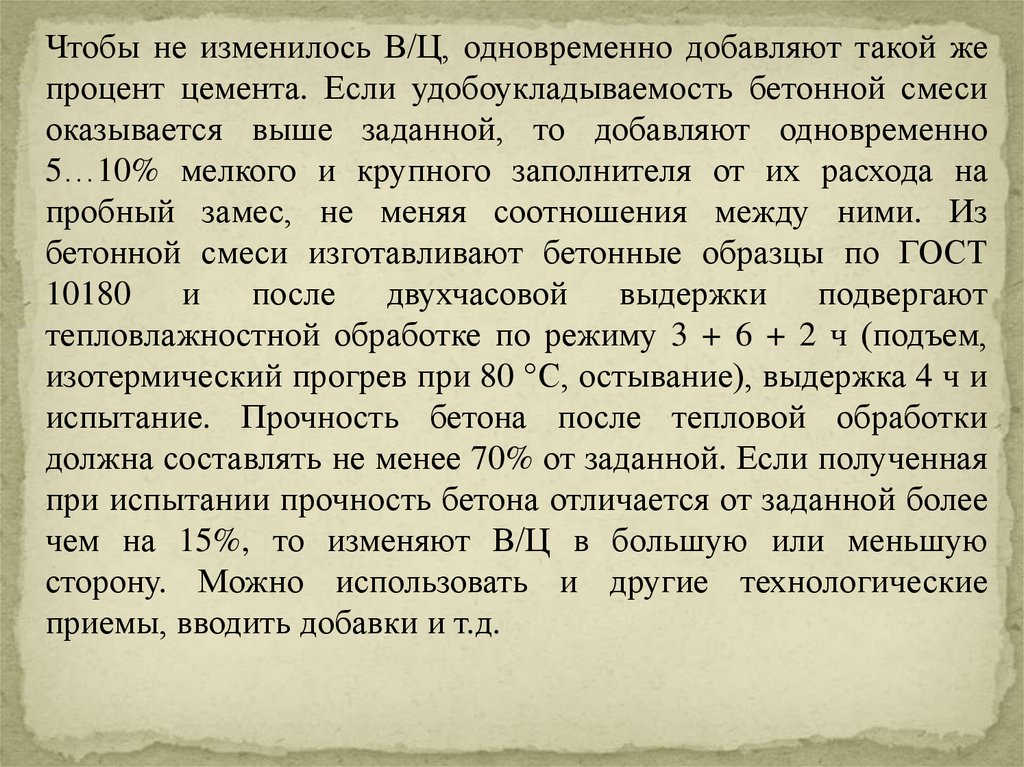 Чтобы не изменилось В/Ц, одновременно добавляют такой же процент цемента. Если удобоукладываемость бетонной смеси оказывается выше заданной, то добавляют одновременно 5…10% мелкого и крупного заполнителя от их расхода на пробный замес, не меняя соотношения между ними. Из бетонной смеси изготавливают бетонные образцы по ГОСТ 10180 и после двухчасовой выдержки подвергают тепловлажностной обработке по режиму 3 + 6 + 2 ч (подъем, изотермический прогрев при 80 °С, остывание), выдержка 4 ч и испытание. Прочность бетона после тепловой обработки должна составлять не менее 70% от заданной. Если полученная при испытании прочность бетона отличается от заданной более чем на 15%, то изменяют В/Ц в большую или меньшую сторону. Можно использовать и другие технологические приемы, вводить добавки и т.д.